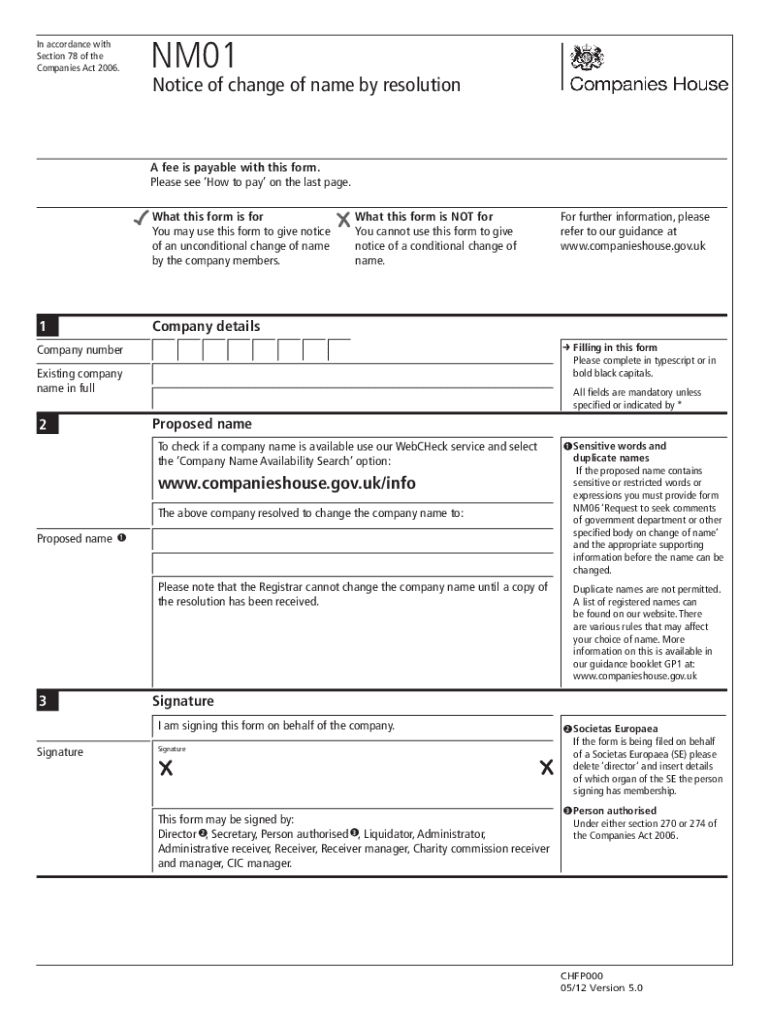 In accordance with Section 78 of the Companies Act 2006.

NM01
Notice of change of name by resolution

Companies House

A fee is payable with this form.
Please see 'How to pay' on the last page.

✓ What this form is for
You may use this form to give notice of an unconditional change of name by the company members.

✗ What this form is NOT for
You cannot use this form to give notice of a conditional change of name.

For further information, please refer to our guidance at www.companieshouse.gov.uk

1 Company details

Company number

Existing company name in full

→ Filling in this form
Please complete in typescript or in bold black capitals.
All fields are mandatory unless specified or indicated by *

2 Proposed name

To check if a company name is available use our WebCHeck service and select the 'Company Name Availability Search' option:

www.companieshouse.gov.uk/info

The above company resolved to change the company name to:

Proposed name ❶

Please note that the Registrar cannot change the company name until a copy of the resolution has been received.

❶ Sensitive words and duplicate names
If the proposed name contains sensitive or restricted words or expressions you must provide form NM06 'Request to seek comments of government department or other specified body on change of name' and the appropriate supporting information before the name can be changed.
Duplicate names are not permitted. A list of registered names can be found on our website. There are various rules that may affect your choice of name. More information on this is available in our guidance booklet GP1 at: www.companieshouse.gov.uk

3 Signature

I am signing this form on behalf of the company.

Signature

Signature

✗ ✗

This form may be signed by:
Director ❷, Secretary, Person authorised ❸, Liquidator, Administrator, Administrative receiver, Receiver, Receiver manager, Charity commission receiver and manager, CIC manager.

❷ Societas Europaea
If the form is being filed on behalf of a Societas Europaea (SE) please delete 'director' and insert details of which organ of the SE the person signing has membership.

❸ Person authorised
Under either section 270 or 274 of the Companies Act 2006.

CHFP000
05/12 Version 5.0